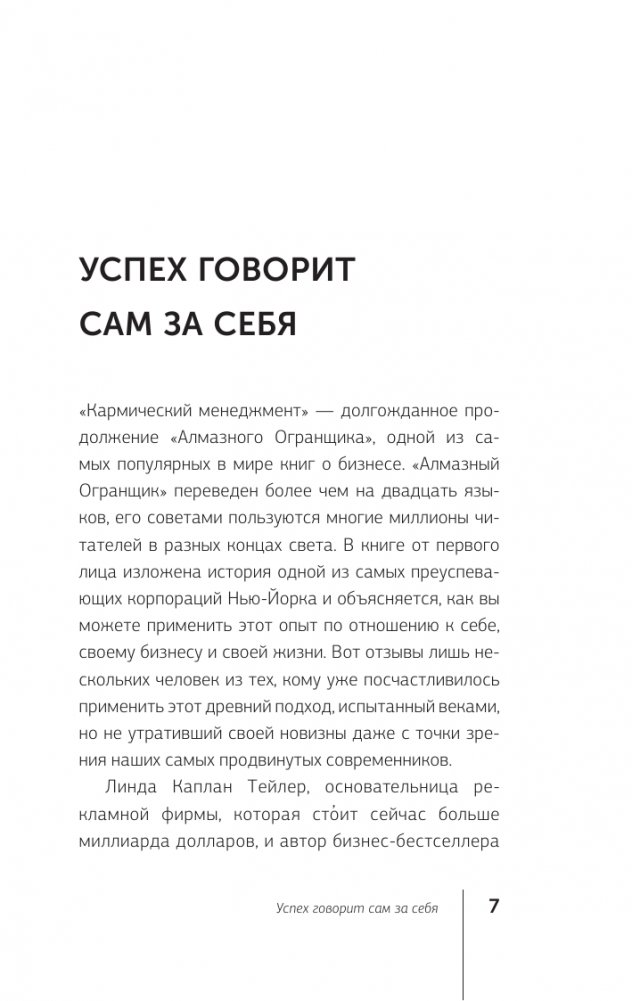 УСПЕХ ГОВОРИТ САМ ЗА СЕБЯ

«Кармический менеджмент» — долгожданное продолжение «Алмазного Огранщика», одной из самых популярных в мире книг о бизнесе. «Алмазный Огранщик» переведен более чем на двадцать языков, его советами пользуются многие миллионы читателей в разных концах света. В книге от первого лица изложена история одной из самых преуспевающих корпораций Нью-Йорка и объясняется, как вы можете применить этот опыт по отношению к себе, своему бизнесу и своей жизни. Вот отзывы лишь нескольких человек из тех, кому уже посчастливилось применить этот древний подход, испытанный веками, но не утративший своей новизны даже с точки зрения наших самых продвинутых современников.

Линда Каплан Тейлер, основательница рекламной фирмы, которая сто́ит сейчас больше миллиарда долларов, и автор бизнес-бестселлера

Успех говорит сам за себя

7